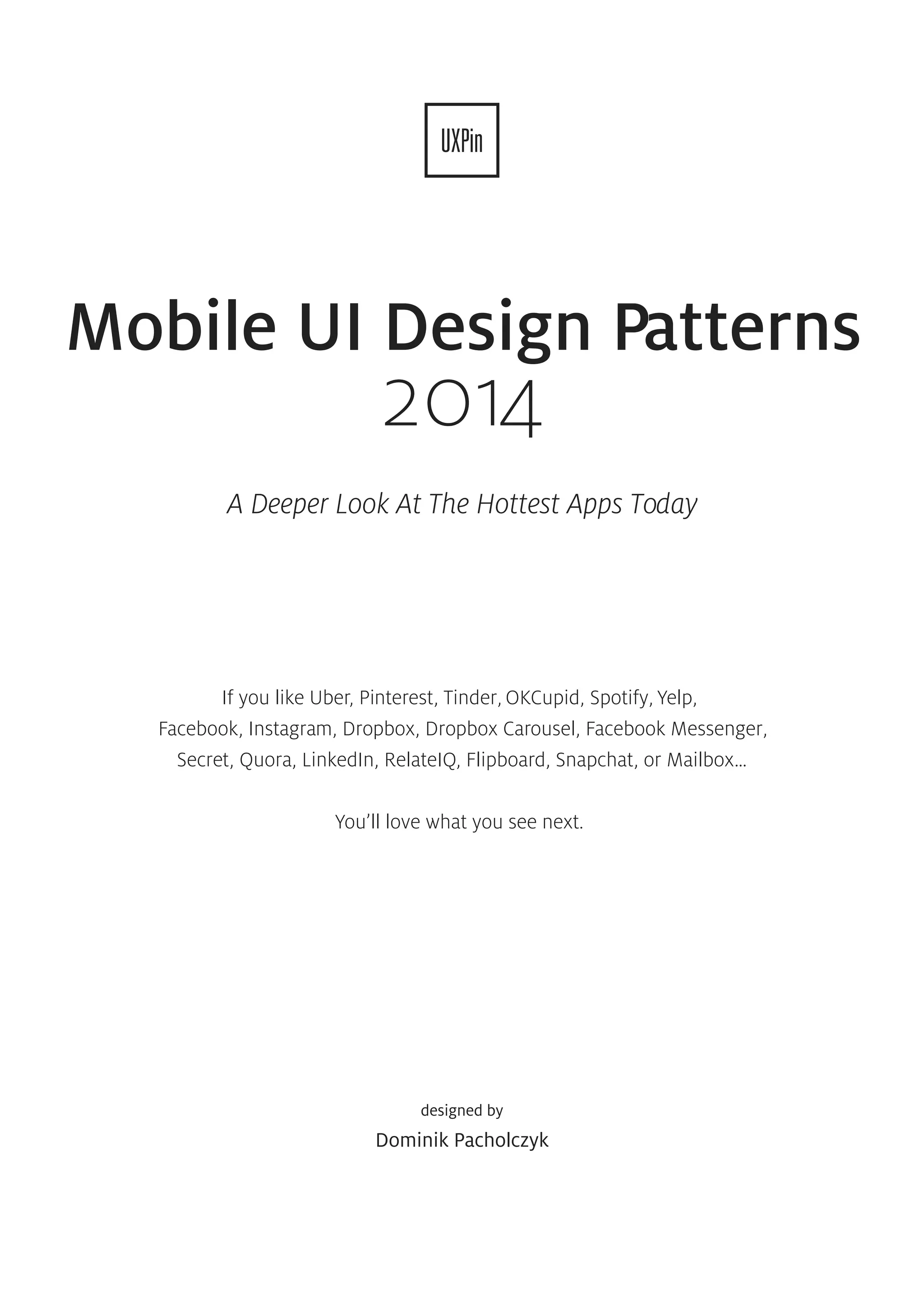 UXPin

Mobile UI Design Patterns
2014

A Deeper Look At The Hottest Apps Today

If you like Uber, Pinterest, Tinder, OKCupid, Spotify, Yelp, Facebook, Instagram, Dropbox, Dropbox Carousel, Facebook Messenger, Secret, Quora, LinkedIn, RelateIQ, Flipboard, Snapchat, or Mailbox...

You'll love what you see next.

designed by
Dominik Pacholczyk